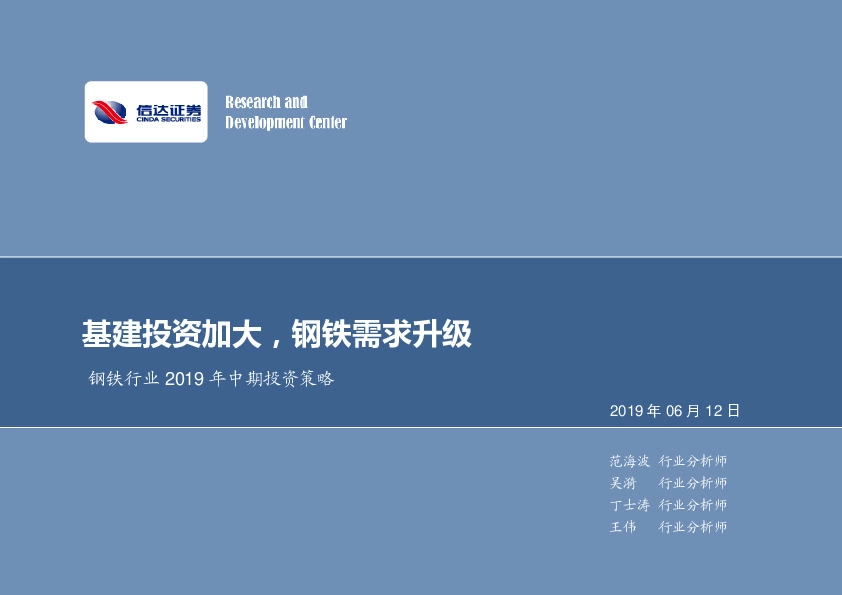 信达证券
CINDA SECURITIES

Research and
Development Center

基建投资加大，钢铁需求升级

钢铁行业 2019 年中期投资策略

2019 年 06 月 12 日

范海波 行业分析师
吴漪 行业分析师
丁士涛 行业分析师
王伟 行业分析师